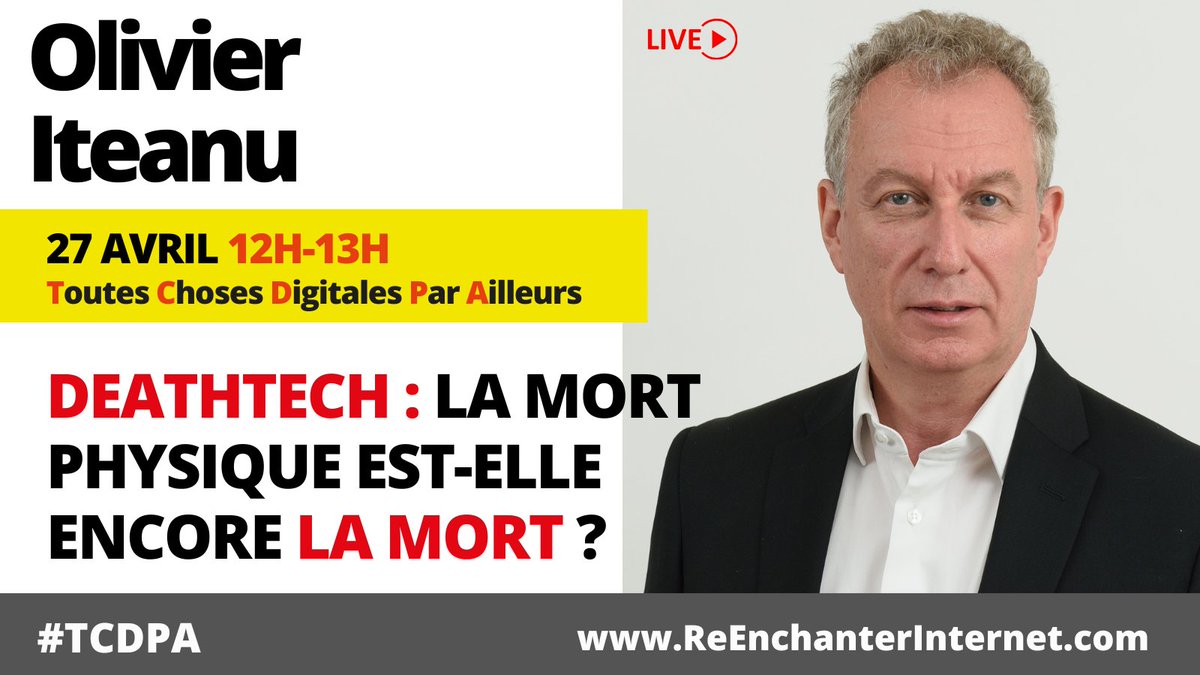 Olivier Iteanu

LIVE

27 AVRIL 12H-13H
Toutes Choses Digitales Par Ailleurs

DEATHTECH : LA MORT PHYSIQUE EST-ELLE ENCORE LA MORT ?

#TCDPA

www.ReEnchanterInternet.com